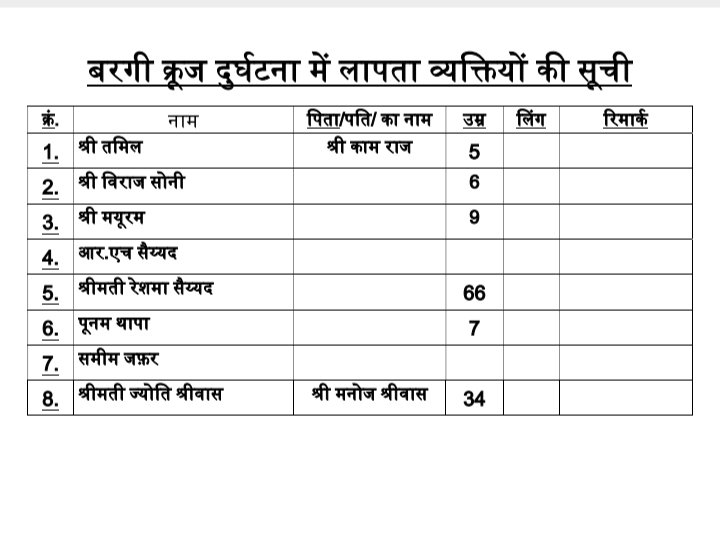 बरगी क्रूज दुर्घटना में लापता व्यक्तियों की सूची

| क्रं. | नाम | पिता/पति/ का नाम | उम्र | लिंग | रिमार्क |
|---|---|---|---|---|---|
| 1. | श्री तमिल | श्री काम राज | 5 | | |
| 2. | श्री विराज सोनी | | 6 | | |
| 3. | श्री मयूरम | | 9 | | |
| 4. | आर.एच सैय्यद | | | | |
| 5. | श्रीमती रेशमा सैय्यद | | 66 | | |
| 6. | पूनम थापा | | 7 | | |
| 7. | समीम जफ़र | | | | |
| 8. | श्रीमती ज्योति श्रीवास | श्री मनोज श्रीवास | 34 | | |